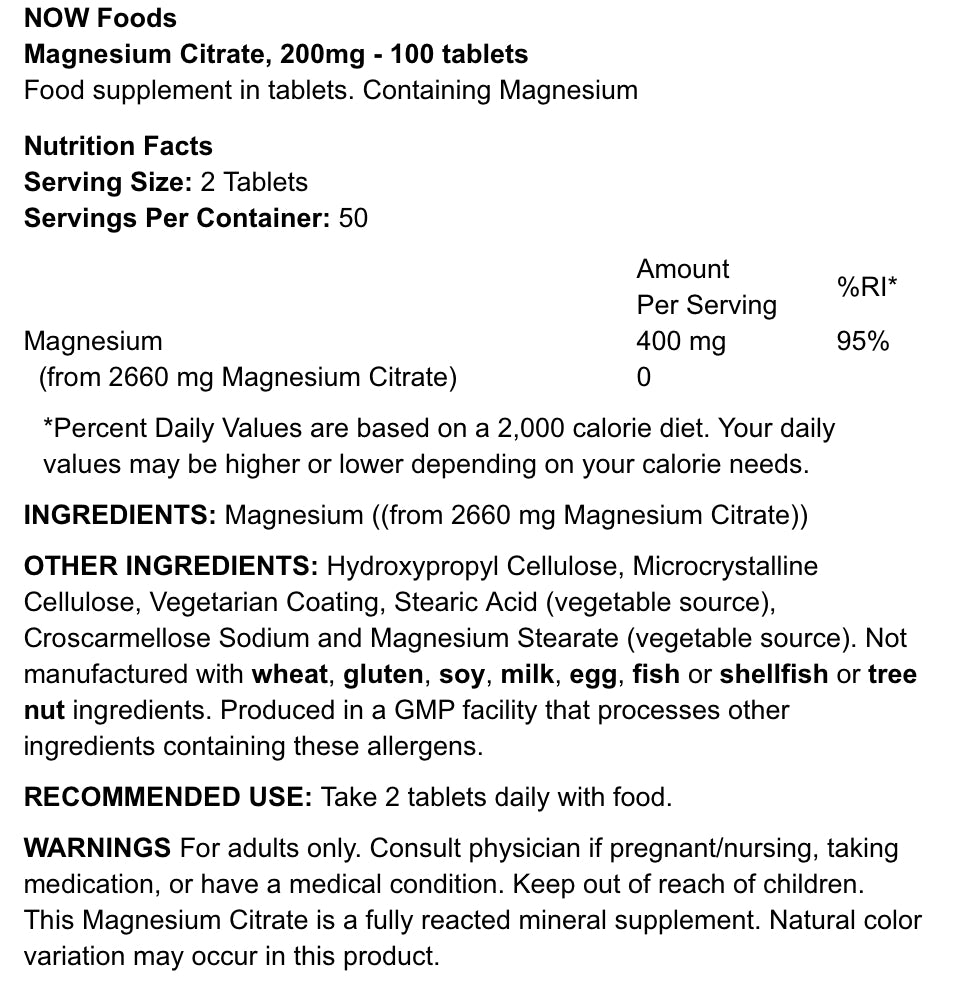 NOW Foods
Magnesium Citrate, 200mg - 100 tablets
Food supplement in tablets. Containing Magnesium

Nutrition Facts
Serving Size: 2 Tablets
Servings Per Container: 50

| | Amount Per Serving | %RI* |
|---|---|---|
| Magnesium | 400 mg | 95% |
| (from 2660 mg Magnesium Citrate) | 0 | |

*Percent Daily Values are based on a 2,000 calorie diet. Your daily values may be higher or lower depending on your calorie needs.

INGREDIENTS: Magnesium ((from 2660 mg Magnesium Citrate))

OTHER INGREDIENTS: Hydroxypropyl Cellulose, Microcrystalline Cellulose, Vegetarian Coating, Stearic Acid (vegetable source), Croscarmellose Sodium and Magnesium Stearate (vegetable source). Not manufactured with wheat, gluten, soy, milk, egg, fish or shellfish or tree nut ingredients. Produced in a GMP facility that processes other ingredients containing these allergens.

RECOMMENDED USE: Take 2 tablets daily with food.

WARNINGS For adults only. Consult physician if pregnant/nursing, taking medication, or have a medical condition. Keep out of reach of children. This Magnesium Citrate is a fully reacted mineral supplement. Natural color variation may occur in this product.